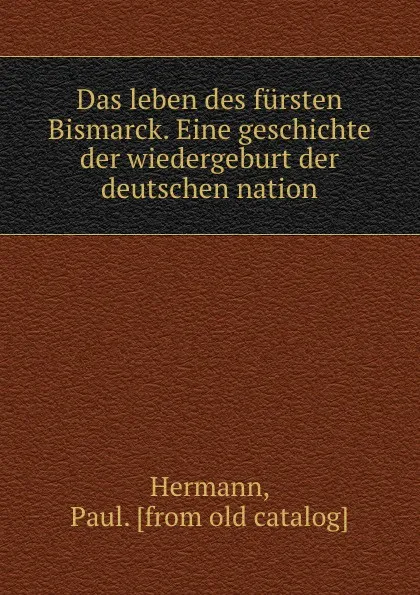 Das leben des fürsten Bismarck. Eine geschichte der wiedergeburt der deutschen nation

Hermann, Paul. [from old catalog]